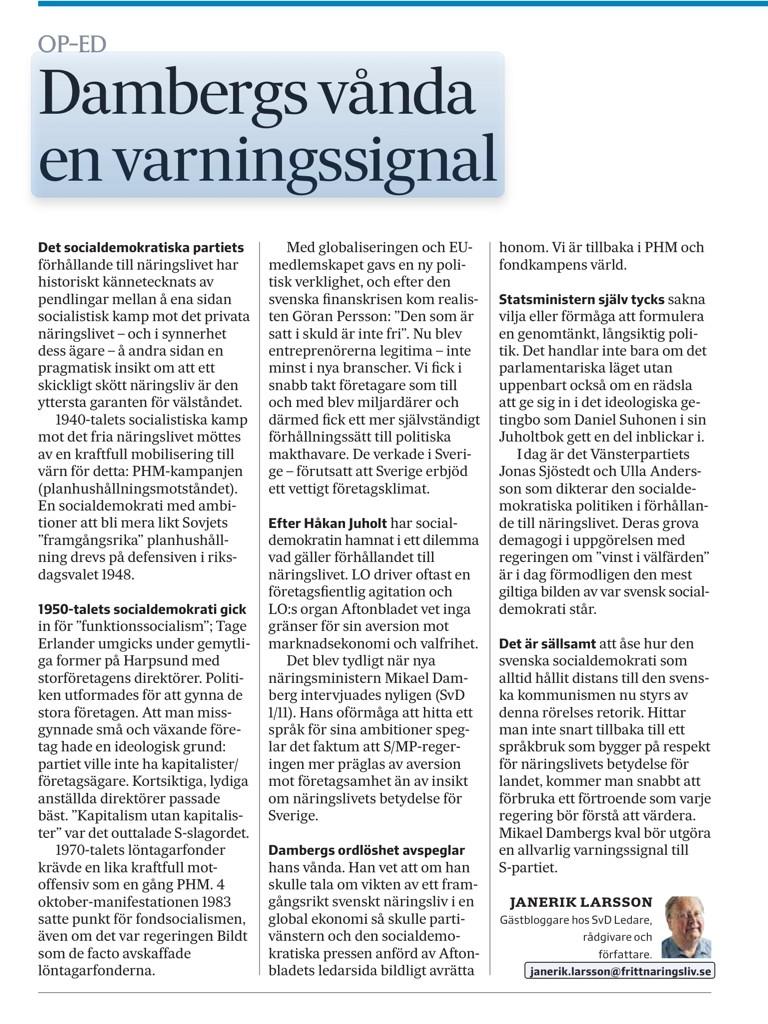 OP-ED

Dambergs vånda en varningssignal

**Det socialdemokratiska partiets** förhållande till näringslivet har historiskt kännetecknats av pendlingar mellan å ena sidan socialistisk kamp mot det privata näringslivet – och i synnerhet dess ägare – å andra sidan en pragmatisk insikt om att ett skickligt skött näringsliv är den yttersta garanten för välståndet.

1940-talets socialistiska kamp mot det fria näringslivet möttes av en kraftfull mobilisering till värn för detta: PHM-kampanjen (planhushållningsmotståndet). En socialdemokrati med ambitioner att bli mera likt Sovjets "framgångsrika" planhushållning drevs på defensiven i riksdagsvalet 1948.

**1950-talets socialdemokrati gick** in för "funktionssocialism"; Tage Erlander umgicks under gemytliga former på Harpsund med storföretagens direktörer. Politiken utformades för att gynna de stora företagen. Att man missgynnade små och växande företag hade en ideologisk grund: partiet ville inte ha kapitalister/företagsägare. Kortsiktiga, lydiga anställda direktörer passade bäst. "Kapitalism utan kapitalister" var det outtalade S-slagordet.

1970-talets löntagarfonder krävde en lika kraftfull motoffensiv som en gång PHM. 4 oktober-manifestationen 1983 satte punkt för fondsocialismen, även om det var regeringen Bildt som de facto avskaffade löntagarfonderna.

Med globaliseringen och EU-medlemskapet gavs en ny politisk verklighet, och efter den svenska finanskrisen kom realisten Göran Persson: "Den som är satt i skuld är inte fri". Nu blev entreprenörerna legitima – inte minst i nya branscher. Vi fick i snabb takt företagare som till och med blev miljardärer och därmed fick ett mer självständigt förhållningssätt till politiska makthavare. De verkade i Sverige – förutsatt att Sverige erbjöd ett vettigt företagsklimat.

**Efter Håkan Juholt** har socialdemokratin hamnat i ett dilemma vad gäller förhållandet till näringslivet. LO driver oftast en företagsfientlig agitation och LO:s organ Aftonbladet vet inga gränser för sin aversion mot marknadsekonomi och valfrihet.

Det blev tydligt när nya näringsministern Mikael Damberg intervjuades nyligen (SvD 1/11). Hans oförmåga att hitta ett språk för sina ambitioner speglar det faktum att S/MP-regeringen mer präglas av aversion mot företagsamhet än av insikt om näringslivets betydelse för Sverige.

**Dambergs ordlöshet avspeglar** hans vånda. Han vet att om han skulle tala om vikten av ett framgångsrikt svenskt näringsliv i en global ekonomi så skulle partivänstern och den socialdemokratiska pressen anförd av Aftonbladets ledarsida bildligt avrätta honom. Vi är tillbaka i PHM och fondkampens värld.

**Statsministern själv tycks** sakna vilja eller förmåga att formulera en genomtänkt, långsiktig politik. Det handlar inte bara om det parlamentariska läget utan uppenbart också om en rädsla att ge sig in i det ideologiska getingbo som Daniel Suhonen i sin Juholtbok gett en del inblickar i.

I dag är det Vänsterpartiets Jonas Sjöstedt och Ulla Andersson som dikterar den socialdemokratiska politiken i förhållande till näringslivet. Deras grova demagogi i uppgörelsen med regeringen om "vinst i välfärden" är i dag förmodligen den mest giltiga bilden av var svensk socialdemokrati står.

**Det är sällsamt** att åse hur den svenska socialdemokrati som alltid hållit distans till den svenska kommunismen nu styrs av denna rörelses retorik. Hittar man inte snart tillbaka till ett språkbruk som bygger på respekt för näringslivets betydelse för landet, kommer man snabbt att förbruka ett förtroende som varje regering bör förstå att värdera. Mikael Dambergs kval bör utgöra en allvarlig varningssignal till S-partiet.

JANERIK LARSSON
Gästbloggare hos SvD Ledare, rådgivare och författare.
janerik.larsson@frittnaringsliv.se